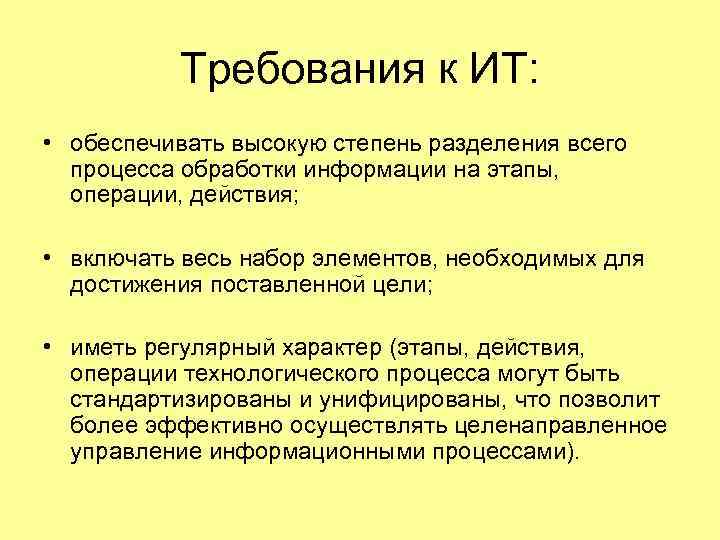 Требования к ИТ:

• обеспечивать высокую степень разделения всего процесса обработки информации на этапы, операции, действия;

• включать весь набор элементов, необходимых для достижения поставленной цели;

• иметь регулярный характер (этапы, действия, операции технологического процесса могут быть стандартизированы и унифицированы, что позволит более эффективно осуществлять целенаправленное управление информационными процессами).